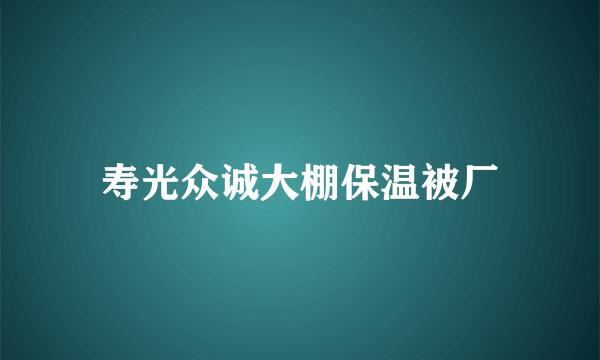 寿光众诚大棚保温被厂